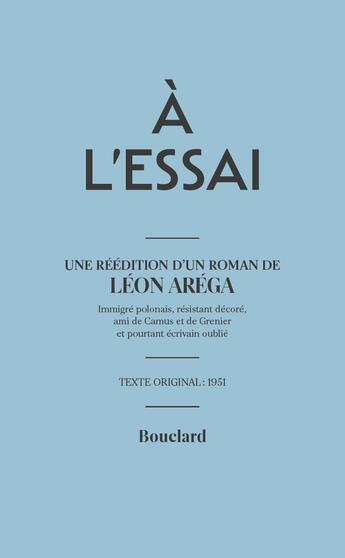 À
L'ESSAI

UNE RÉÉDITION D'UN ROMAN DE
LÉON ARÉGA

Immigré polonais, résistant décoré, ami de Camus et de Grenier et pourtant écrivain oublié

TEXTE ORIGINAL : 1951

Bouclard